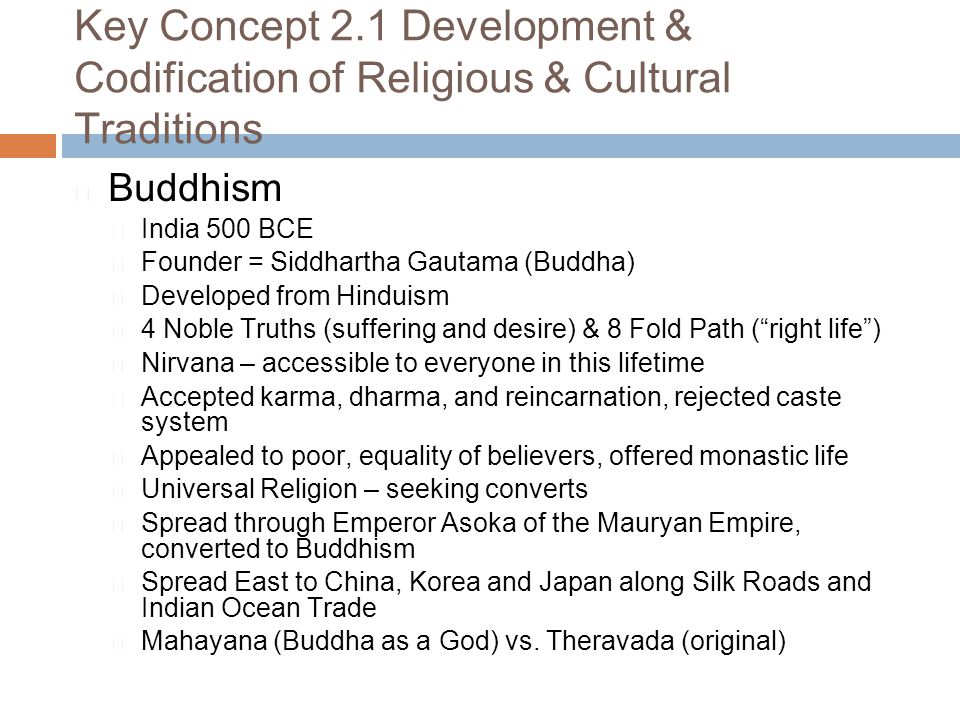 Key Concept 2.1 Development & Codification of Religious & Cultural Traditions

Buddhism

India 500 BCE

Founder = Siddhartha Gautama (Buddha)

Developed from Hinduism

4 Noble Truths (suffering and desire) & 8 Fold Path (“right life”)

Nirvana – accessible to everyone in this lifetime

Accepted karma, dharma, and reincarnation, rejected caste system

Appealed to poor, equality of believers, offered monastic life

Universal Religion – seeking converts

Spread through Emperor Asoka of the Mauryan Empire, converted to Buddhism

Spread East to China, Korea and Japan along Silk Roads and Indian Ocean Trade

Mahayana (Buddha as a God) vs. Theravada (original)